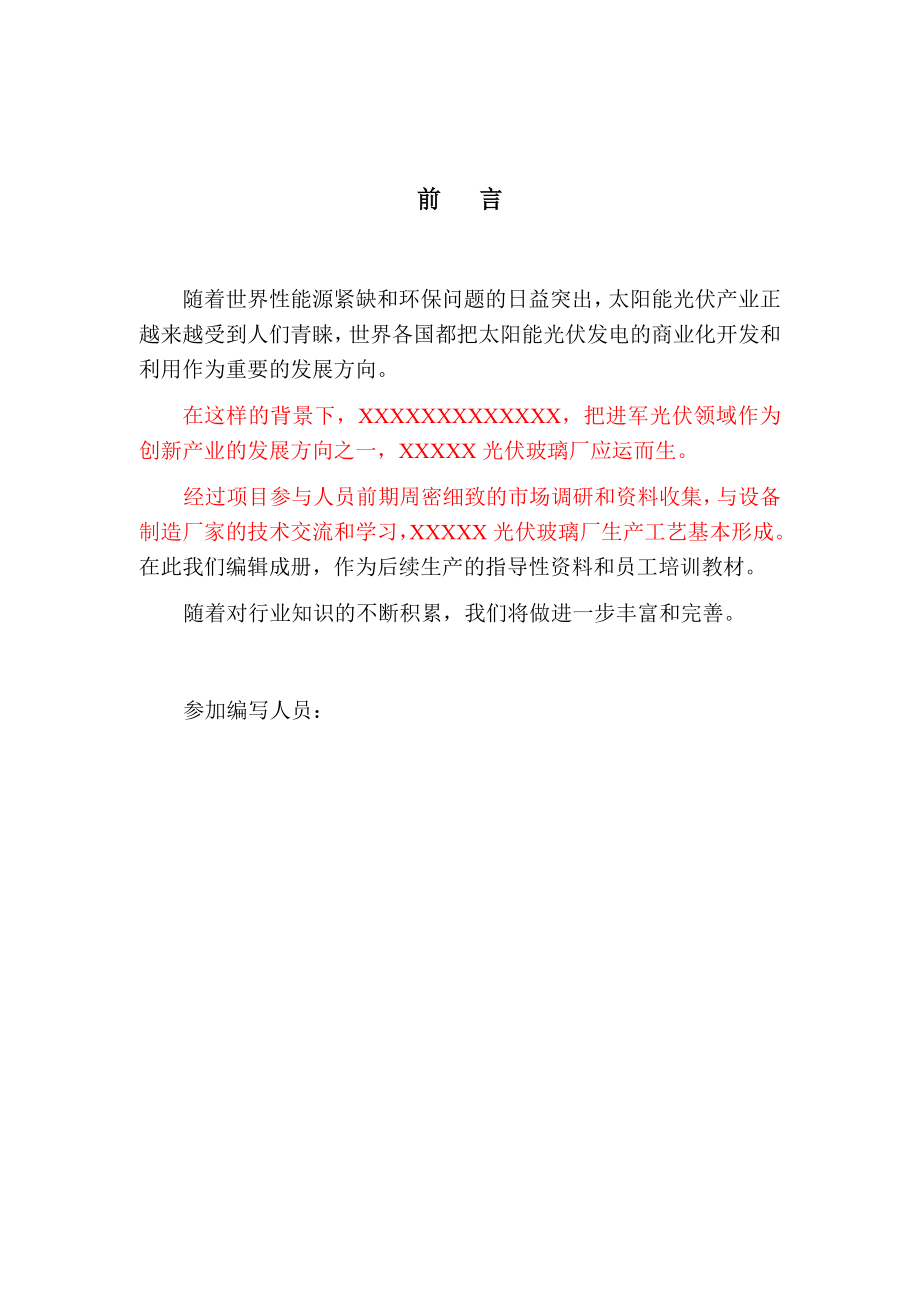 前　言

随着世界性能源紧缺和环保问题的日益突出，太阳能光伏产业正越来越受到人们青睐，世界各国都把太阳能光伏发电的商业化开发和利用作为重要的发展方向。

在这样的背景下，XXXXXXXXXXXXX，把进军光伏领域作为创新产业的发展方向之一，XXXXX 光伏玻璃厂应运而生。

经过项目参与人员前期周密细致的市场调研和资料收集，与设备制造厂家的技术交流和学习，XXXXX 光伏玻璃厂生产工艺基本形成。在此我们编辑成册，作为后续生产的指导性资料和员工培训教材。

随着对行业知识的不断积累，我们将做进一步丰富和完善。

参加编写人员：